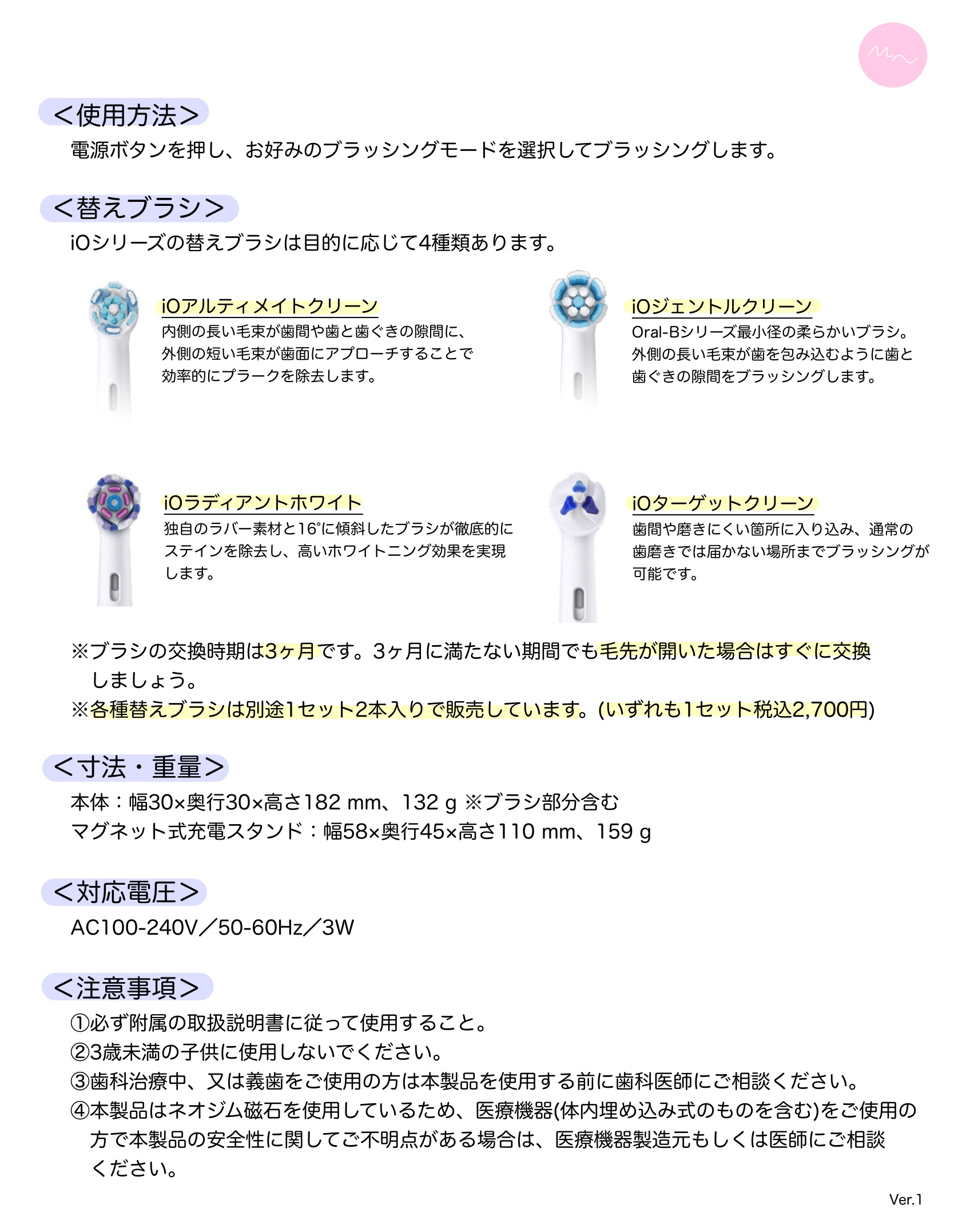 ＜使用方法＞
電源ボタンを押し、お好みのブラッシングモードを選択してブラッシングします。

＜替えブラシ＞
iOシリーズの替えブラシは目的に応じて4種類あります。

iOアルティメイトクリーン
内側の長い毛束が歯間や歯と歯ぐきの隙間に、外側の短い毛束が歯面にアプローチすることで効率的にプラークを除去します。

iOジェントルクリーン
Oral-Bシリーズ最小径の柔らかいブラシ。外側の長い毛束が歯を包み込むように歯と歯ぐきの隙間をブラッシングします。

iOラディアントホワイト
独自のラバー素材と16°に傾斜したブラシが徹底的にステインを除去し、高いホワイトニング効果を実現します。

iOターゲットクリーン
歯間や磨きにくい箇所に入り込み、通常の歯磨きでは届かない場所までブラッシングが可能です。

※ブラシの交換時期は3ヶ月です。3ヶ月に満たない期間でも毛先が開いた場合はすぐに交換しましょう。
※各種替えブラシは別途1セット2本入りで販売しています。(いずれも1セット税込2,700円)

＜寸法・重量＞
本体：幅30×奥行30×高さ182 mm、132 g ※ブラシ部分含む
マグネット式充電スタンド：幅58×奥行45×高さ110 mm、159 g

＜対応電圧＞
AC100-240V／50-60Hz／3W

＜注意事項＞
①必ず附属の取扱説明書に従って使用すること。
②3歳未満の子供に使用しないでください。
③歯科治療中、又は義歯をご使用の方は本製品を使用する前に歯科医師にご相談ください。
④本製品はネオジム磁石を使用しているため、医療機器(体内埋め込み式のものを含む)をご使用の方で本製品の安全性に関してご不明点がある場合は、医療機器製造元もしくは医師にご相談ください。

Ver.1